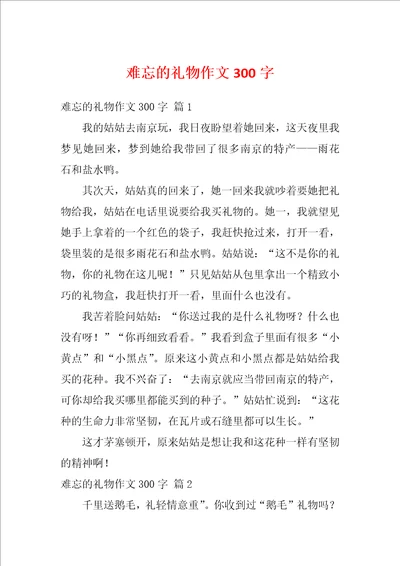 难忘的礼物作文 300 字

难忘的礼物作文 300 字 篇 1

我的姑姑去南京玩，我日夜盼望着她回来，这天夜里我梦见她回来，梦到她给我带回了很多南京的特产——雨花石和盐水鸭。

其次天，姑姑真的回来了，她一回来我就吵着要她把礼物给我，姑姑在电话里说要给我买礼物的。她一，我就望见她手上拿着的一个红色的袋子，我赶快抢过来，打开一看，袋里装的是很多雨花石和盐水鸭。姑姑说：“这不是你的礼物，你的礼物在这儿呢！”只见姑姑从包里拿出一个精致小巧的礼物盒，我赶快打开一看，里面什么也没有。

我苦着脸问姑姑：“你送过我的是什么礼物呀？什么也没有呀！”“你再细致看看。”我看到盒子里面有很多“小黄点”和“小黑点”。原来这小黄点和小黑点都是姑姑给我买的花种。我不兴奋了：“去南京就应当带回南京的特产，可你却给我买哪里都能买到的种子。”姑姑忙说到：“这花种的生命力非常坚韧，在瓦片或石缝里都可以生长。”

这才茅塞顿开，原来姑姑是想让我和这花种一样有坚韧的精神啊！

难忘的礼物作文 300 字 篇 2

千里送鹅毛，礼轻情意重”。你收到过“鹅毛”礼物吗？